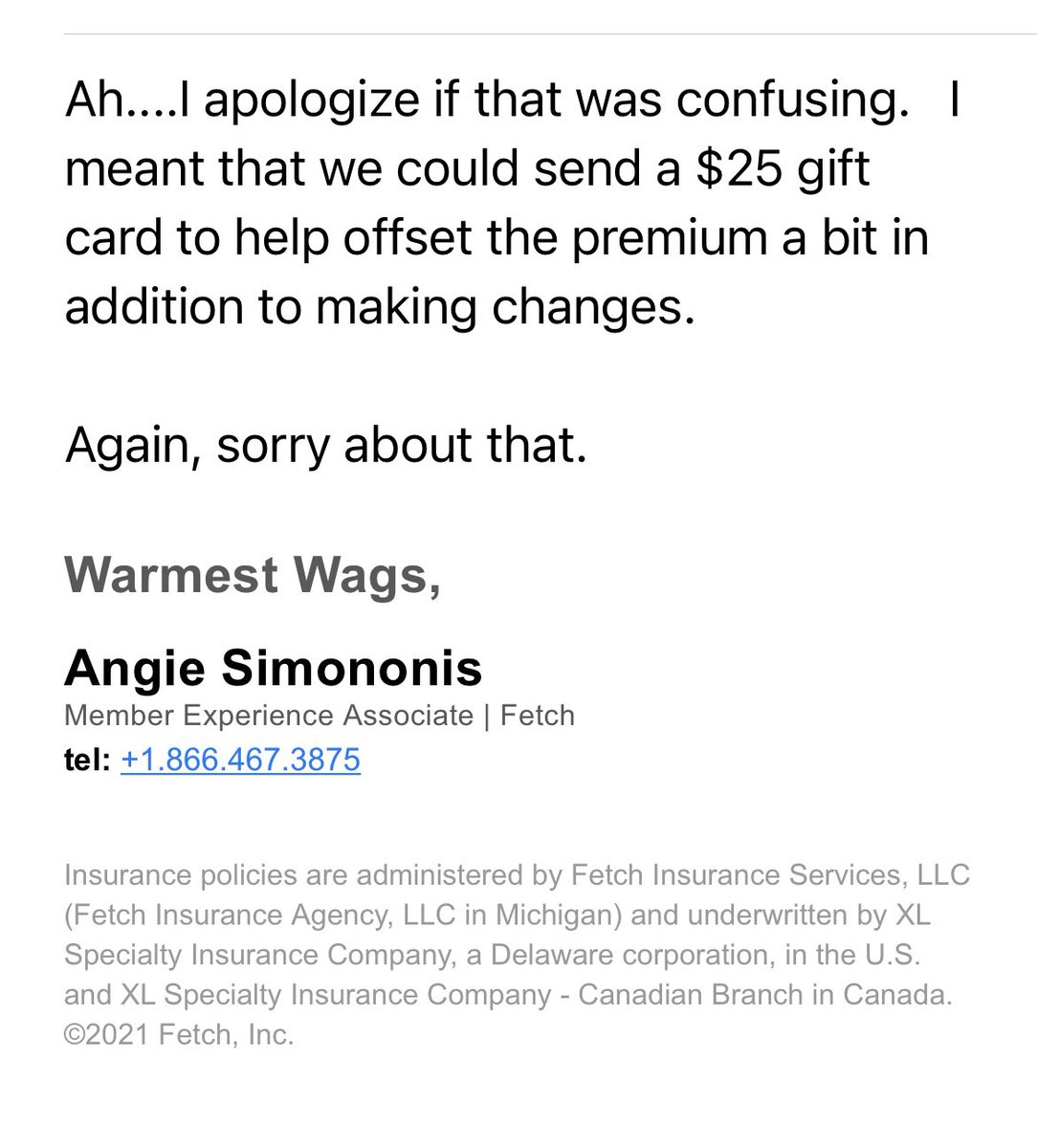 Ah....I apologize if that was confusing.   I meant that we could send a \$25 gift card to help offset the premium a bit in addition to making changes.

Again, sorry about that.

Warmest Wags,

Angie Simononis
Member Experience Associate | Fetch
tel: +1.866.467.3875

Insurance policies are administered by Fetch Insurance Services, LLC (Fetch Insurance Agency, LLC in Michigan) and underwritten by XL Specialty Insurance Company, a Delaware corporation, in the U.S. and XL Specialty Insurance Company - Canadian Branch in Canada. ©2021 Fetch, Inc.